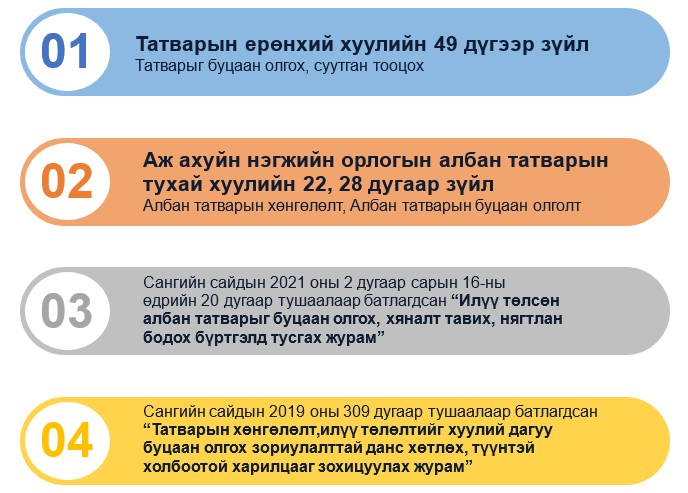 01

Татварын ерөнхий хуулийн 49 дүгээр зүйл
Татварыг буцаан олгох, суутган тооцох

02

Аж ахуйн нэгжийн орлогын албан татварын тухай хуулийн 22, 28 дугаар зүйл
Албан татварын хөнгөлөлт, Албан татварын буцаан олголт

03

Сангийн сайдын 2021 оны 2 дугаар сарын 16-ны өдрийн 20 дугаар тушаалаар батлагдсан “Илүү төлсөн албан татварыг буцаан олгох, хяналт тавих, нягтлан бодох бүртгэлд тусгах журам”

04

Сангийн сайдын 2019 оны 309 дугаар тушаалаар батлагдсан “Татварын хөнгөлөлт,илүү төлөлтийг хуулий дагуу буцаан олгох зориулалттай данс хөтлөх, түүнтэй холбоотой харилцааг зохицуулах журам”